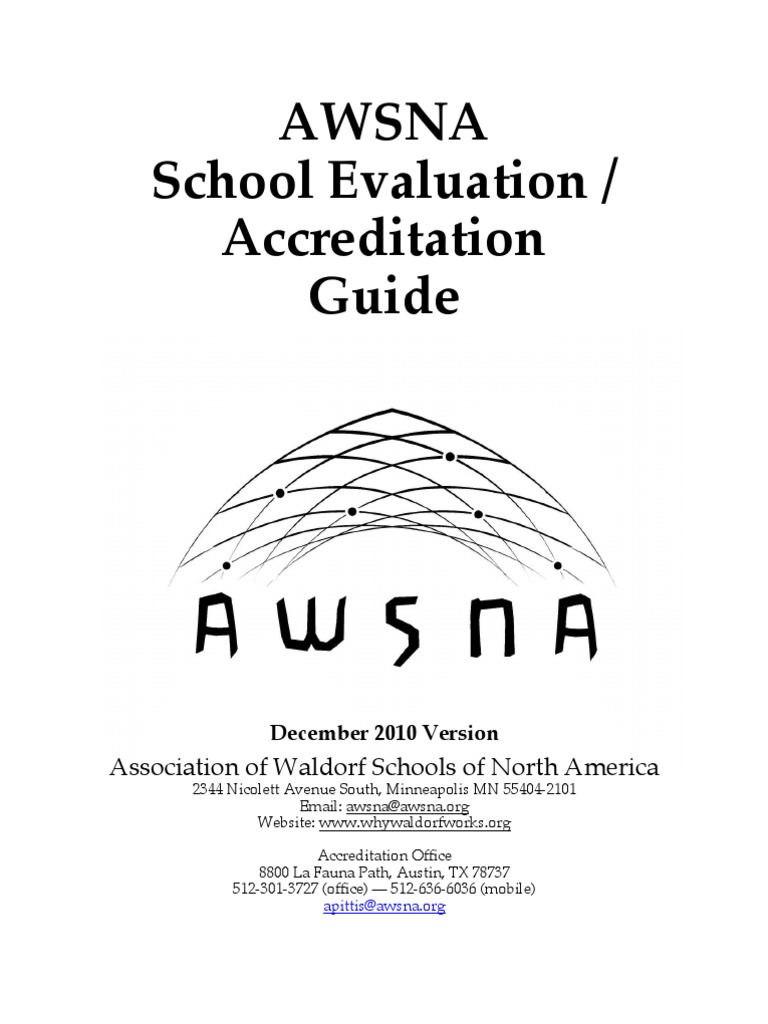 AWSNA
School Evaluation /
Accreditation
Guide

AWSNA

December 2010 Version

Association of Waldorf Schools of North America
2344 Nicolett Avenue South, Minneapolis MN 55404-2101
Email: awsna@awsna.org
Website: www.whywaldorfworks.org

Accreditation Office
8800 La Fauna Path, Austin, TX 78737
512-301-3727 (office) — 512-636-6036 (mobile)
apittis@awsna.org